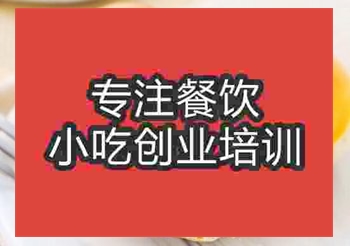 专注餐饮
小吃创业培训